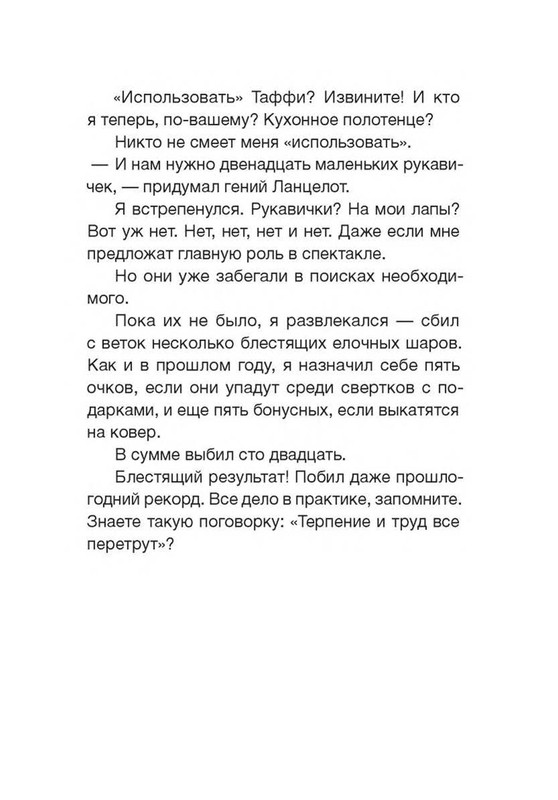 «Использовать» Таффи? Извините! И кто я теперь, по-вашему? Кухонное полотенце?

Никто не смеет меня «использовать».

— И нам нужно двенадцать маленьких рукавичек, — придумал гений Ланцелот.

Я встрепенулся. Рукавички? На мои лапы? Вот уж нет. Нет, нет, нет и нет. Даже если мне предложат главную роль в спектакле.

Но они уже забегали в поисках необходимого.

Пока их не было, я развлекался — сбил с веток несколько блестящих елочных шаров. Как и в прошлом году, я назначил себе пять очков, если они упадут среди свертков с подарками, и еще пять бонусных, если выкатятся на ковер.

В сумме выбил сто двадцать.

Блестящий результат! Побил даже прошлогодний рекорд. Все дело в практике, запомните. Знаете такую поговорку: «Терпение и труд все перетрут»?